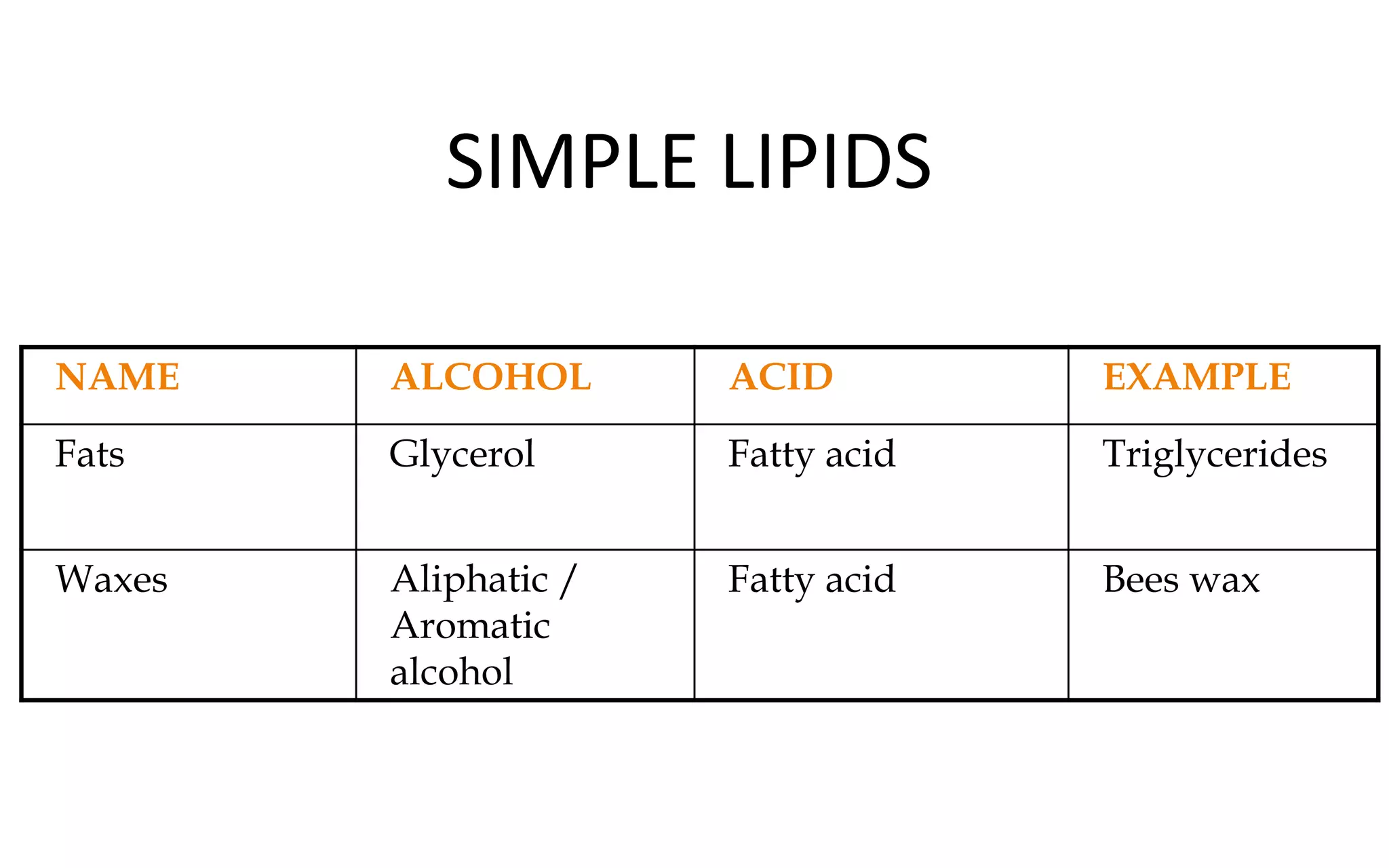 SIMPLE LIPIDS

| NAME | ALCOHOL | ACID | EXAMPLE |
|---|---|---|---|
| Fats | Glycerol | Fatty acid | Triglycerides |
| Waxes | Aliphatic / Aromatic alcohol | Fatty acid | Bees wax |